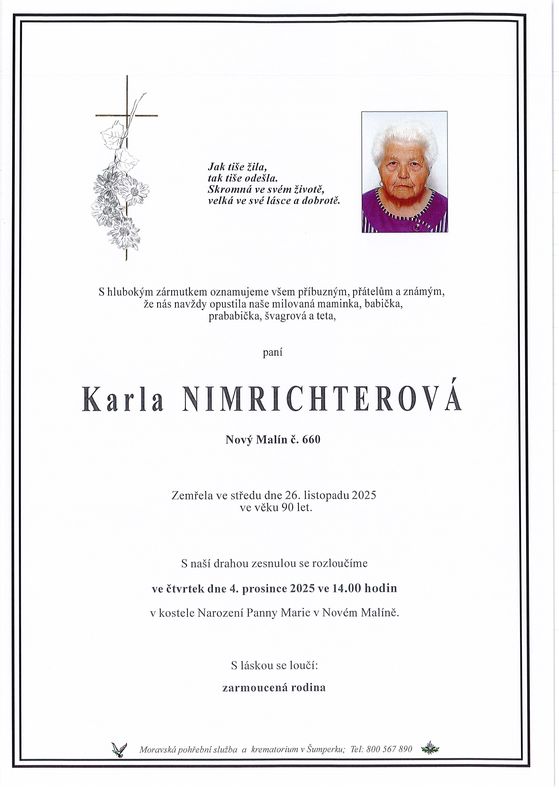 Jak tiše žila,
tak tiše odešla.
Skromná ve svém životě,
velká ve své lásce a dobrotě.

S hlubokým zármutkem oznamujeme všem příbuzným, přátelům a známým, že nás navždy opustila naše milovaná maminka, babička, prababička, švagrová a teta,

paní

Karla NIMRICHTEROVÁ

Nový Malín č. 660

Zemřela ve středu dne 26. listopadu 2025 ve věku 90 let.

S naší drahou zesnulou se rozloučíme

ve čtvrtek dne 4. prosince 2025 ve 14.00 hodin

v kostele Narození Panny Marie v Novém Malíně.

S láskou se loučí:

zarmoucená rodina

Moravská pohřební služba a krematorium v Šumperku; Tel: 800 567 890